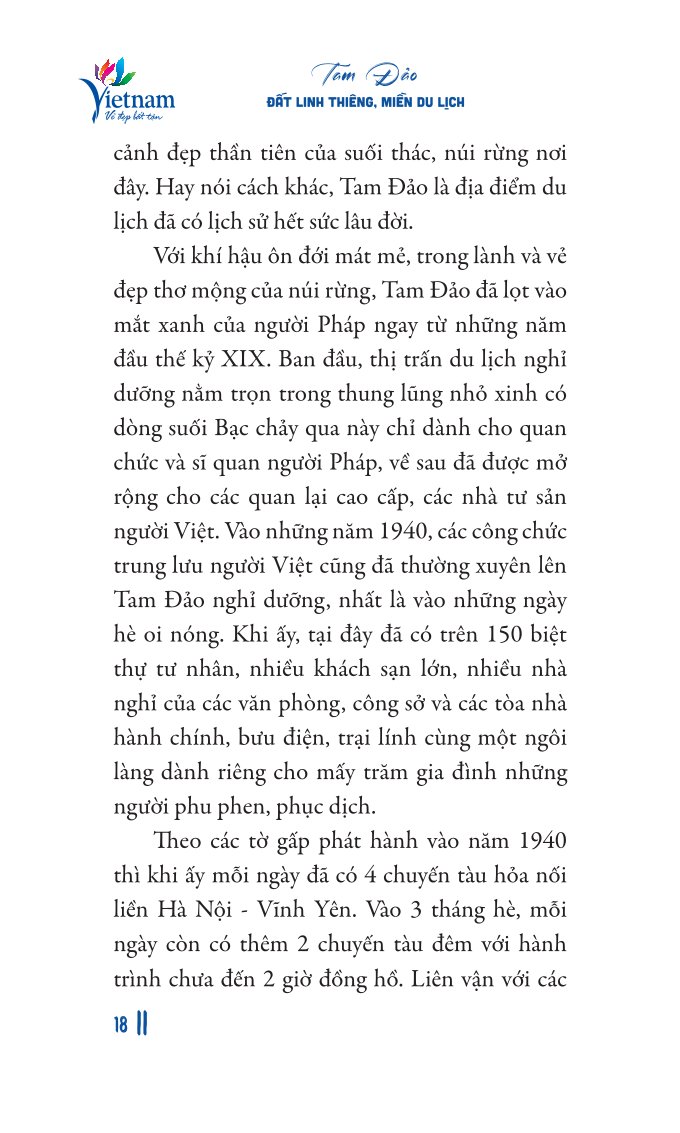 Vietnam
Vẻ đẹp bất tận

Tam Đảo
ĐẤT LINH THIÊNG, MIỀN DU LỊCH

cảnh đẹp thần tiên của suối thác, núi rừng nơi đây. Hay nói cách khác, Tam Đảo là địa điểm du lịch đã có lịch sử hết sức lâu đời.

Với khí hậu ôn đới mát mẻ, trong lành và vẻ đẹp thơ mộng của núi rừng, Tam Đảo đã lọt vào mắt xanh của người Pháp ngay từ những năm đầu thế kỷ XIX. Ban đầu, thị trấn du lịch nghỉ dưỡng nằm trọn trong thung lũng nhỏ xinh có dòng suối Bạc chảy qua này chỉ dành cho quan chức và sĩ quan người Pháp, về sau đã được mở rộng cho các quan lại cao cấp, các nhà tư sản người Việt. Vào những năm 1940, các công chức trung lưu người Việt cũng đã thường xuyên lên Tam Đảo nghỉ dưỡng, nhất là vào những ngày hè oi nóng. Khi ấy, tại đây đã có trên 150 biệt thự tư nhân, nhiều khách sạn lớn, nhiều nhà nghỉ của các văn phòng, công sở và các tòa nhà hành chính, bưu điện, trại lính cùng một ngôi làng dành riêng cho mấy trăm gia đình những người phu phen, phục dịch.

Theo các tờ gấp phát hành vào năm 1940 thì khi ấy mỗi ngày đã có 4 chuyến tàu hỏa nối liền Hà Nội - Vĩnh Yên. Vào 3 tháng hè, mỗi ngày còn có thêm 2 chuyến tàu đêm với hành trình chưa đến 2 giờ đồng hồ. Liên vận với các

18